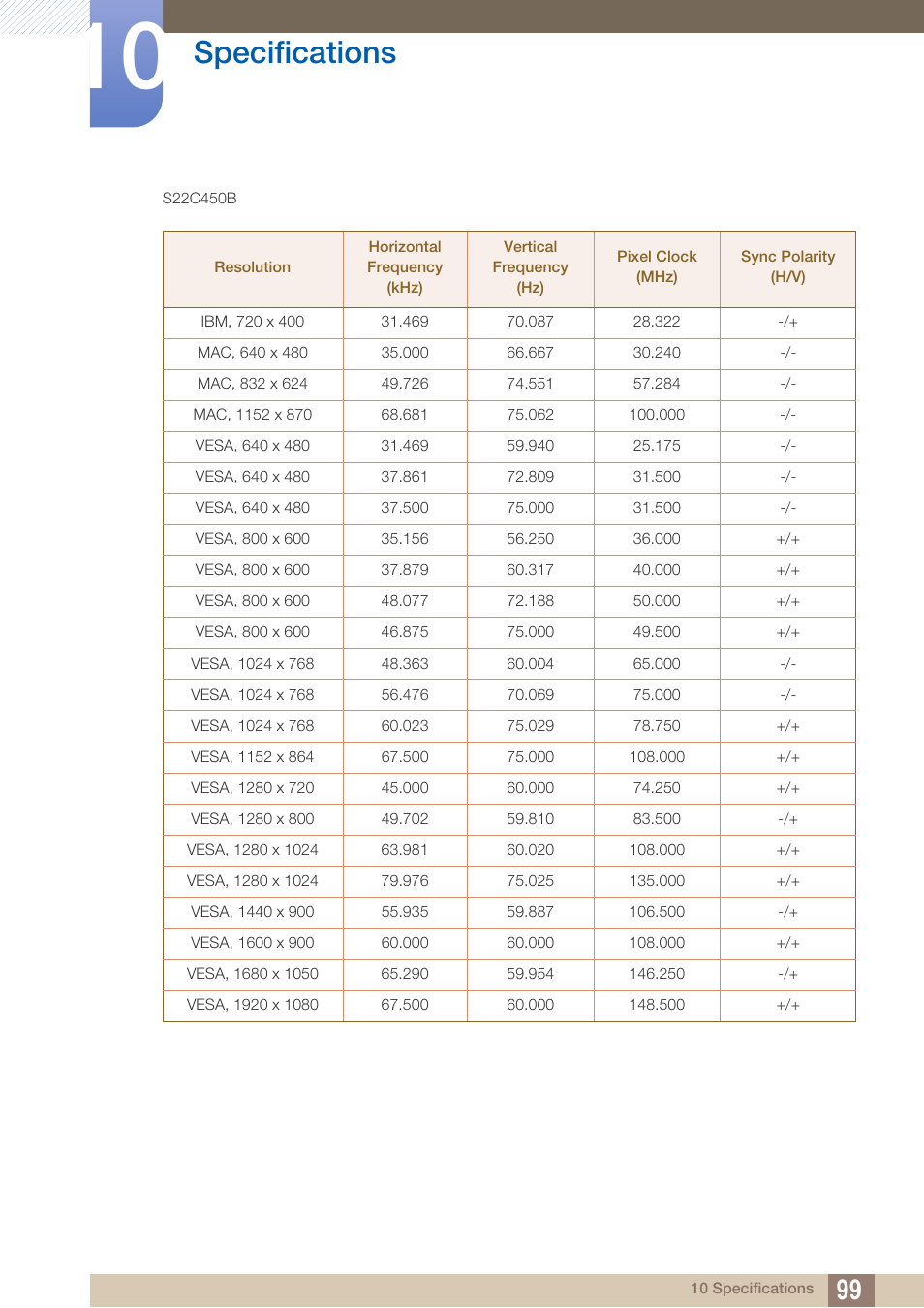 10 Specifications

S22C450B

| Resolution | Horizontal Frequency (kHz) | Vertical Frequency (Hz) | Pixel Clock (MHz) | Sync Polarity (H/V) |
|---|---|---|---|---|
| IBM, 720 x 400 | 31.469 | 70.087 | 28.322 | -/+ |
| MAC, 640 x 480 | 35.000 | 66.667 | 30.240 | -/- |
| MAC, 832 x 624 | 49.726 | 74.551 | 57.284 | -/- |
| MAC, 1152 x 870 | 68.681 | 75.062 | 100.000 | -/- |
| VESA, 640 x 480 | 31.469 | 59.940 | 25.175 | -/- |
| VESA, 640 x 480 | 37.861 | 72.809 | 31.500 | -/- |
| VESA, 640 x 480 | 37.500 | 75.000 | 31.500 | -/- |
| VESA, 800 x 600 | 35.156 | 56.250 | 36.000 | +/+ |
| VESA, 800 x 600 | 37.879 | 60.317 | 40.000 | +/+ |
| VESA, 800 x 600 | 48.077 | 72.188 | 50.000 | +/+ |
| VESA, 800 x 600 | 46.875 | 75.000 | 49.500 | +/+ |
| VESA, 1024 x 768 | 48.363 | 60.004 | 65.000 | -/- |
| VESA, 1024 x 768 | 56.476 | 70.069 | 75.000 | -/- |
| VESA, 1024 x 768 | 60.023 | 75.029 | 78.750 | +/+ |
| VESA, 1152 x 864 | 67.500 | 75.000 | 108.000 | +/+ |
| VESA, 1280 x 720 | 45.000 | 60.000 | 74.250 | +/+ |
| VESA, 1280 x 800 | 49.702 | 59.810 | 83.500 | -/+ |
| VESA, 1280 x 1024 | 63.981 | 60.020 | 108.000 | +/+ |
| VESA, 1280 x 1024 | 79.976 | 75.025 | 135.000 | +/+ |
| VESA, 1440 x 900 | 55.935 | 59.887 | 106.500 | -/+ |
| VESA, 1600 x 900 | 60.000 | 60.000 | 108.000 | +/+ |
| VESA, 1680 x 1050 | 65.290 | 59.954 | 146.250 | -/+ |
| VESA, 1920 x 1080 | 67.500 | 60.000 | 148.500 | +/+ |

10 Specifications 99